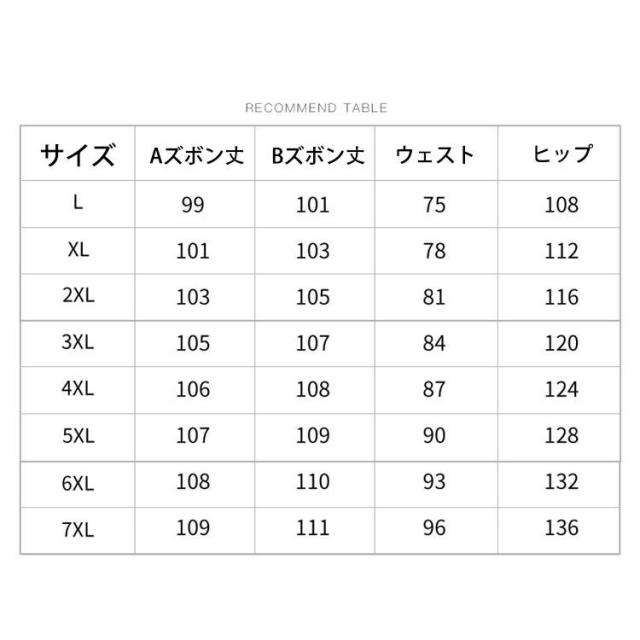 RECOMMEND TABLE

| サイズ | Aズボン丈 | Bズボン丈 | ウェスト | ヒップ |
|---|---|---|---|---|
| L | 99 | 101 | 75 | 108 |
| XL | 101 | 103 | 78 | 112 |
| 2XL | 103 | 105 | 81 | 116 |
| 3XL | 105 | 107 | 84 | 120 |
| 4XL | 106 | 108 | 87 | 124 |
| 5XL | 107 | 109 | 90 | 128 |
| 6XL | 108 | 110 | 93 | 132 |
| 7XL | 109 | 111 | 96 | 136 |